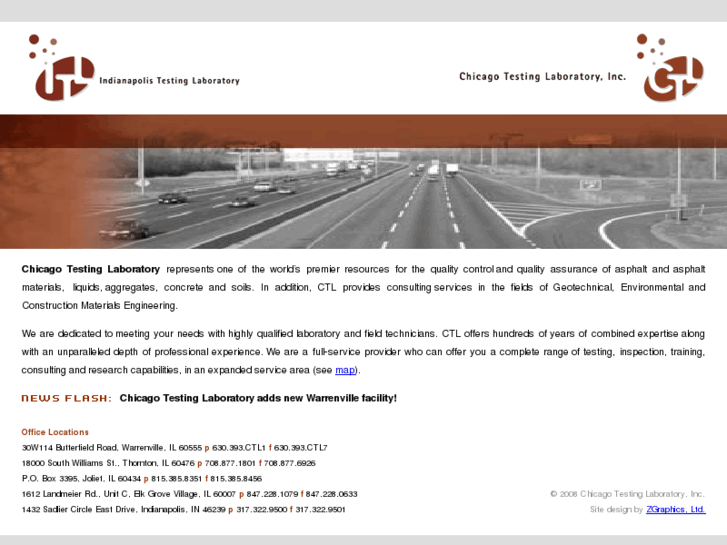 Indianapolis Testing Laboratory

Chicago Testing Laboratory, Inc.

Chicago Testing Laboratory represents one of the world's premier resources for the quality control and quality assurance of asphalt and asphalt materials, liquids, aggregates, concrete and soils. In addition, CTL provides consulting services in the fields of Geotechnical, Environmental and Construction Materials Engineering.

We are dedicated to meeting your needs with highly qualified laboratory and field technicians. CTL offers hundreds of years of combined expertise along with an unparalleled depth of professional experience. We are a full-service provider who can offer you a complete range of testing, inspection, training, consulting and research capabilities, in an expanded service area (see map).

NEWS FLASH: Chicago Testing Laboratory adds new Warrenville facility!

Office Locations
30W114 Butterfield Road, Warrenville, IL 60555 p 630.393.CTL1 f 630.393.CTL7
18000 South Williams St., Thornton, IL 60476 p 708.877.1801 f 708.877.6926
P.O. Box 3395, Joliet, IL 60434 p 815.385.8351 f 815.385.8456
1612 Landmeier Rd., Unit C, Elk Grove Village, IL 60007 p 847.228.1079 f 847.228.0633
1432 Sadlier Circle East Drive, Indianapolis, IN 46239 p 317.322.9500 f 317.322.9501

© 2008 Chicago Testing Laboratory, Inc.
Site design by ZGraphics, Ltd.